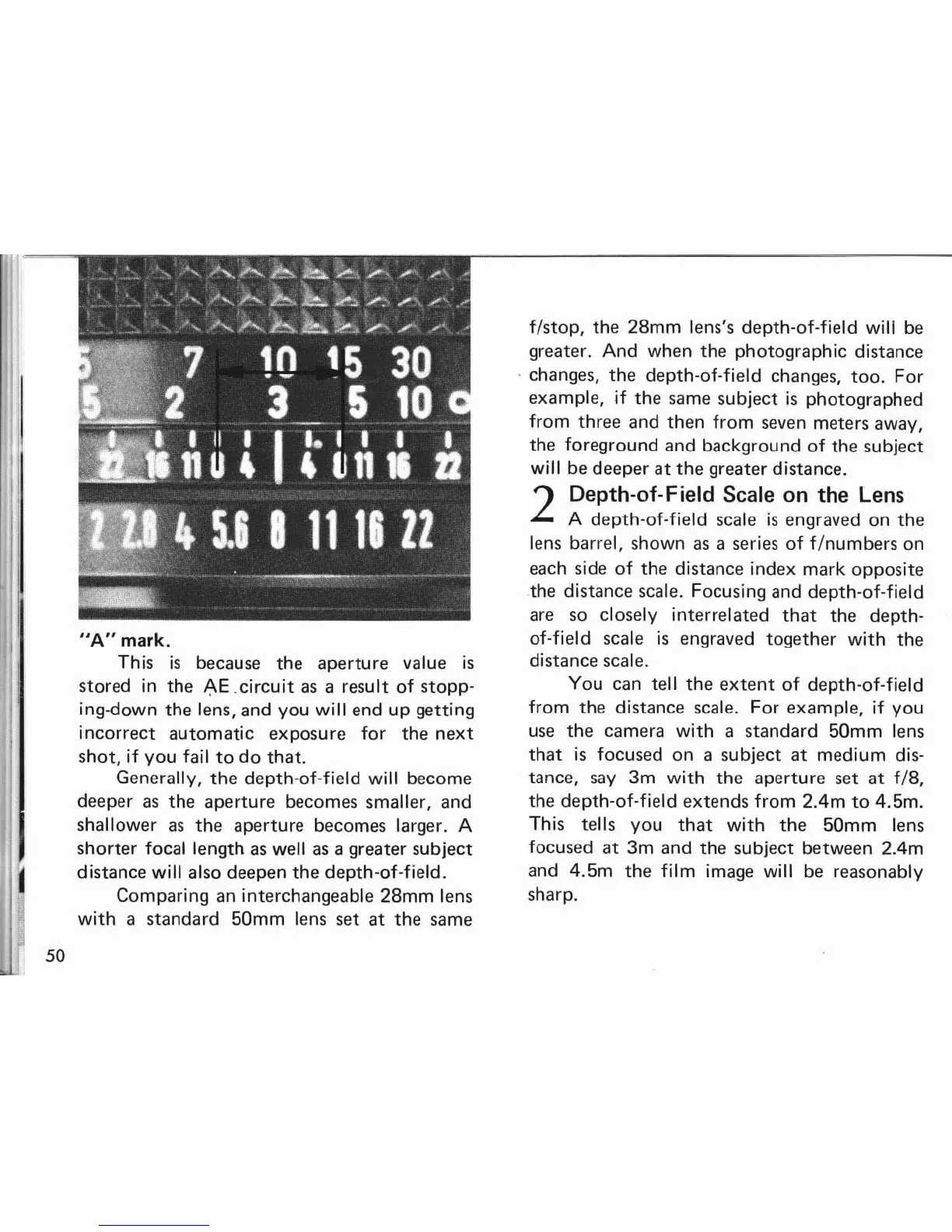 7 10 15 30
2 3 5 10
22 16 11 8 4 4 8 11 16 22
2 2.8 4 5.6 8 11 16 22

"A" mark.

This is because the aperture value is stored in the AE circuit as a result of stopping-down the lens, and you will end up getting incorrect automatic exposure for the next shot, if you fail to do that.

Generally, the depth-of-field will become deeper as the aperture becomes smaller, and shallower as the aperture becomes larger. A shorter focal length as well as a greater subject distance will also deepen the depth-of-field.

Comparing an interchangeable 28mm lens with a standard 50mm lens set at the same f/stop, the 28mm lens's depth-of-field will be greater. And when the photographic distance changes, the depth-of-field changes, too. For example, if the same subject is photographed from three and then from seven meters away, the foreground and background of the subject will be deeper at the greater distance.

2 Depth-of-Field Scale on the Lens

A depth-of-field scale is engraved on the lens barrel, shown as a series of f/numbers on each side of the distance index mark opposite the distance scale. Focusing and depth-of-field are so closely interrelated that the depth-of-field scale is engraved together with the distance scale.

You can tell the extent of depth-of-field from the distance scale. For example, if you use the camera with a standard 50mm lens that is focused on a subject at medium distance, say 3m with the aperture set at f/8, the depth-of-field extends from 2.4m to 4.5m. This tells you that with the 50mm lens focused at 3m and the subject between 2.4m and 4.5m the film image will be reasonably sharp.

50